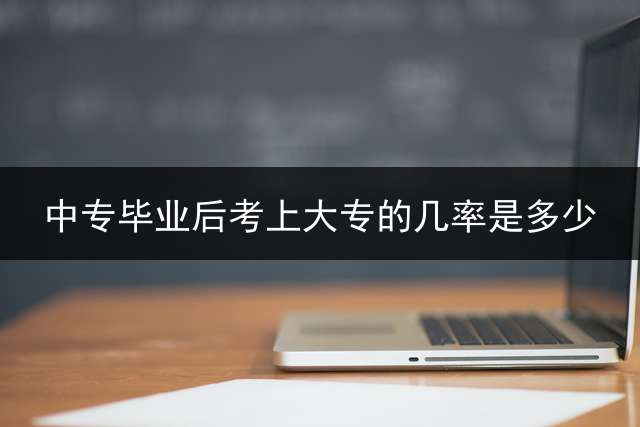 中专毕业后考上大专的几率是多少